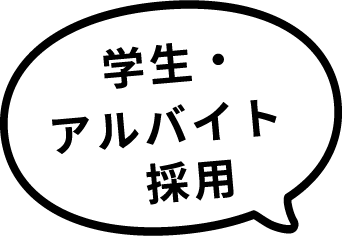 学生・
アルバイト
採用